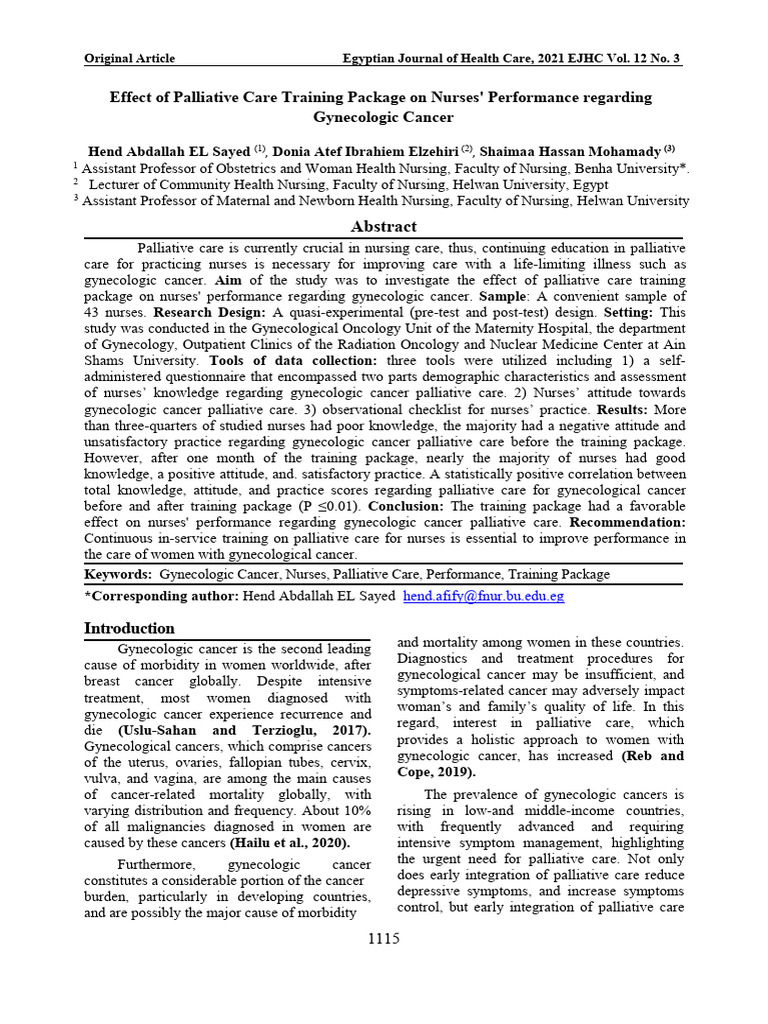 Original Article Egyptian Journal of Health Care, 2021 EJHC Vol. 12 No. 3

Effect of Palliative Care Training Package on Nurses' Performance regarding Gynecologic Cancer

Hend Abdallah EL Sayed $^{(1)}$, Donia Atef Ibrahiem Elzehiri $^{(2)}$, Shaimaa Hassan Mohamady $^{(3)}$

$^{1}$ Assistant Professor of Obstetrics and Woman Health Nursing, Faculty of Nursing, Benha University*.

$^{2}$ Lecturer of Community Health Nursing, Faculty of Nursing, Helwan University, Egypt

$^{3}$ Assistant Professor of Maternal and Newborn Health Nursing, Faculty of Nursing, Helwan University

Abstract

Palliative care is currently crucial in nursing care, thus, continuing education in palliative care for practicing nurses is necessary for improving care with a life-limiting illness such as gynecologic cancer. Aim of the study was to investigate the effect of palliative care training package on nurses' performance regarding gynecologic cancer. Sample: A convenient sample of 43 nurses. Research Design: A quasi-experimental (pre-test and post-test) design. Setting: This study was conducted in the Gynecological Oncology Unit of the Maternity Hospital, the department of Gynecology, Outpatient Clinics of the Radiation Oncology and Nuclear Medicine Center at Ain Shams University. Tools of data collection: three tools were utilized including 1) a self-administered questionnaire that encompassed two parts demographic characteristics and assessment of nurses' knowledge regarding gynecologic cancer palliative care. 2) Nurses' attitude towards gynecologic cancer palliative care. 3) observational checklist for nurses' practice. Results: More than three-quarters of studied nurses had poor knowledge, the majority had a negative attitude and unsatisfactory practice regarding gynecologic cancer palliative care before the training package. However, after one month of the training package, nearly the majority of nurses had good knowledge, a positive attitude, and. satisfactory practice. A statistically positive correlation between total knowledge, attitude, and practice scores regarding palliative care for gynecological cancer before and after training package (P ≤0.01). Conclusion: The training package had a favorable effect on nurses' performance regarding gynecologic cancer palliative care. Recommendation: Continuous in-service training on palliative care for nurses is essential to improve performance in the care of women with gynecological cancer.

Keywords: Gynecologic Cancer, Nurses, Palliative Care, Performance, Training Package

*Corresponding author: Hend Abdallah EL Sayed hend.afify@fnur.bu.edu.eg

Introduction

Gynecologic cancer is the second leading cause of morbidity in women worldwide, after breast cancer globally. Despite intensive treatment, most women diagnosed with gynecologic cancer experience recurrence and die (Uslu-Sahan and Terzioglu, 2017). Gynecological cancers, which comprise cancers of the uterus, ovaries, fallopian tubes, cervix, vulva, and vagina, are among the main causes of cancer-related mortality globally, with varying distribution and frequency. About 10% of all malignancies diagnosed in women are caused by these cancers (Hailu et al., 2020).

Furthermore, gynecologic cancer constitutes a considerable portion of the cancer burden, particularly in developing countries, and are possibly the major cause of morbidity and mortality among women in these countries. Diagnostics and treatment procedures for gynecological cancer may be insufficient, and symptoms-related cancer may adversely impact woman's and family's quality of life. In this regard, interest in palliative care, which provides a holistic approach to women with gynecologic cancer, has increased (Reb and Cope, 2019).

The prevalence of gynecologic cancers is rising in low-and middle-income countries, with frequently advanced and requiring intensive symptom management, highlighting the urgent need for palliative care. Not only does early integration of palliative care reduce depressive symptoms, and increase symptoms control, but early integration of palliative care

1115